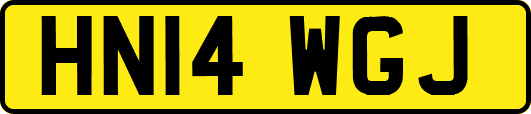 HN14 WGJ